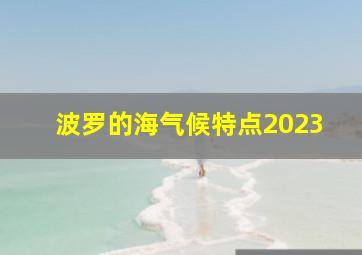 波罗的海气候特点2023